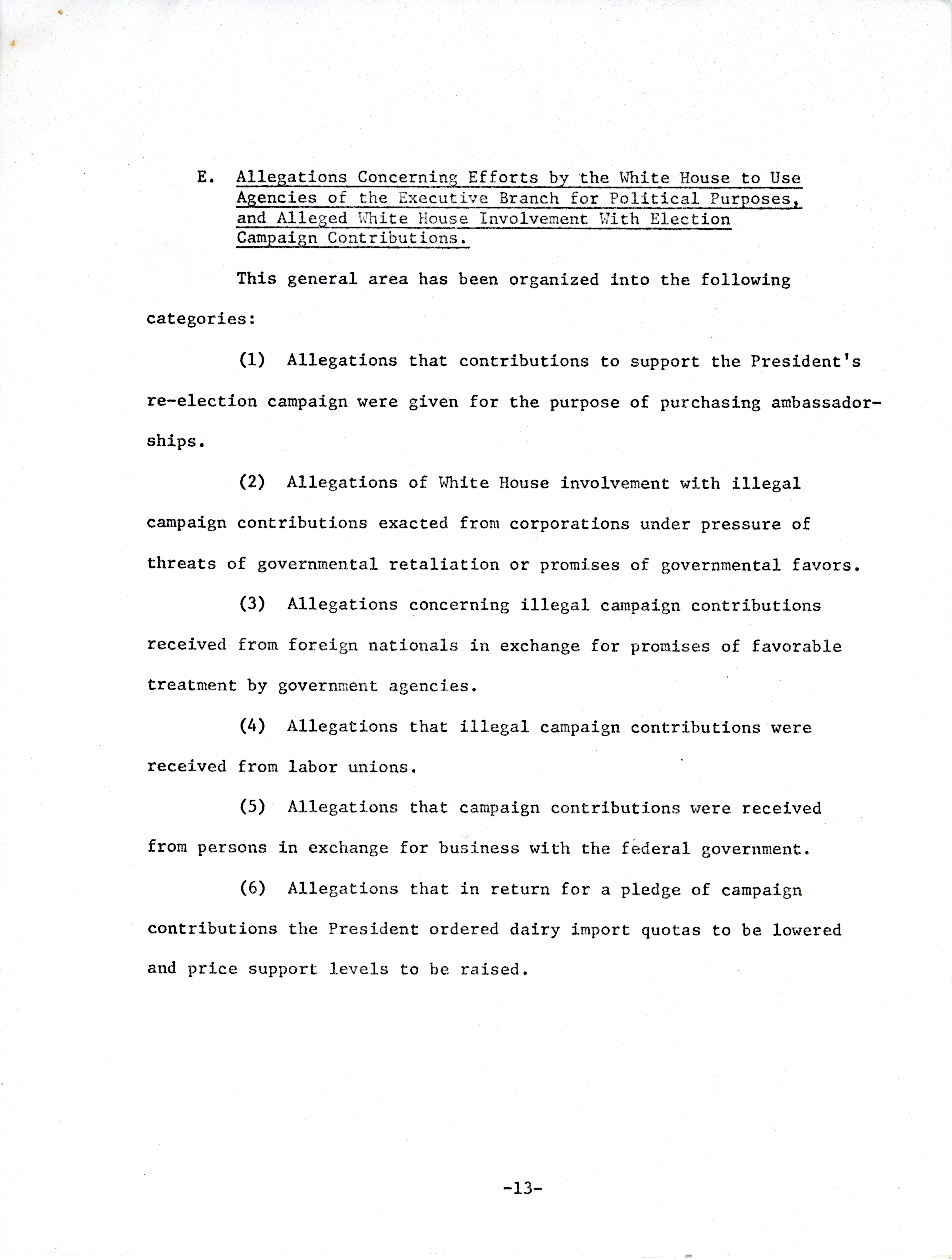 E. Allegations Concerning Efforts by the White House to Use Agencies of the Executive Branch for Political Purposes, and Alleged White House Involvement With Election Campaign Contributions.

This general area has been organized into the following categories:

(1) Allegations that contributions to support the President's re-election campaign were given for the purpose of purchasing ambassadorships.

(2) Allegations of White House involvement with illegal campaign contributions exacted from corporations under pressure of threats of governmental retaliation or promises of governmental favors.

(3) Allegations concerning illegal campaign contributions received from foreign nationals in exchange for promises of favorable treatment by government agencies.

(4) Allegations that illegal campaign contributions were received from labor unions.

(5) Allegations that campaign contributions were received from persons in exchange for business with the federal government.

(6) Allegations that in return for a pledge of campaign contributions the President ordered dairy import quotas to be lowered and price support levels to be raised.

-13-